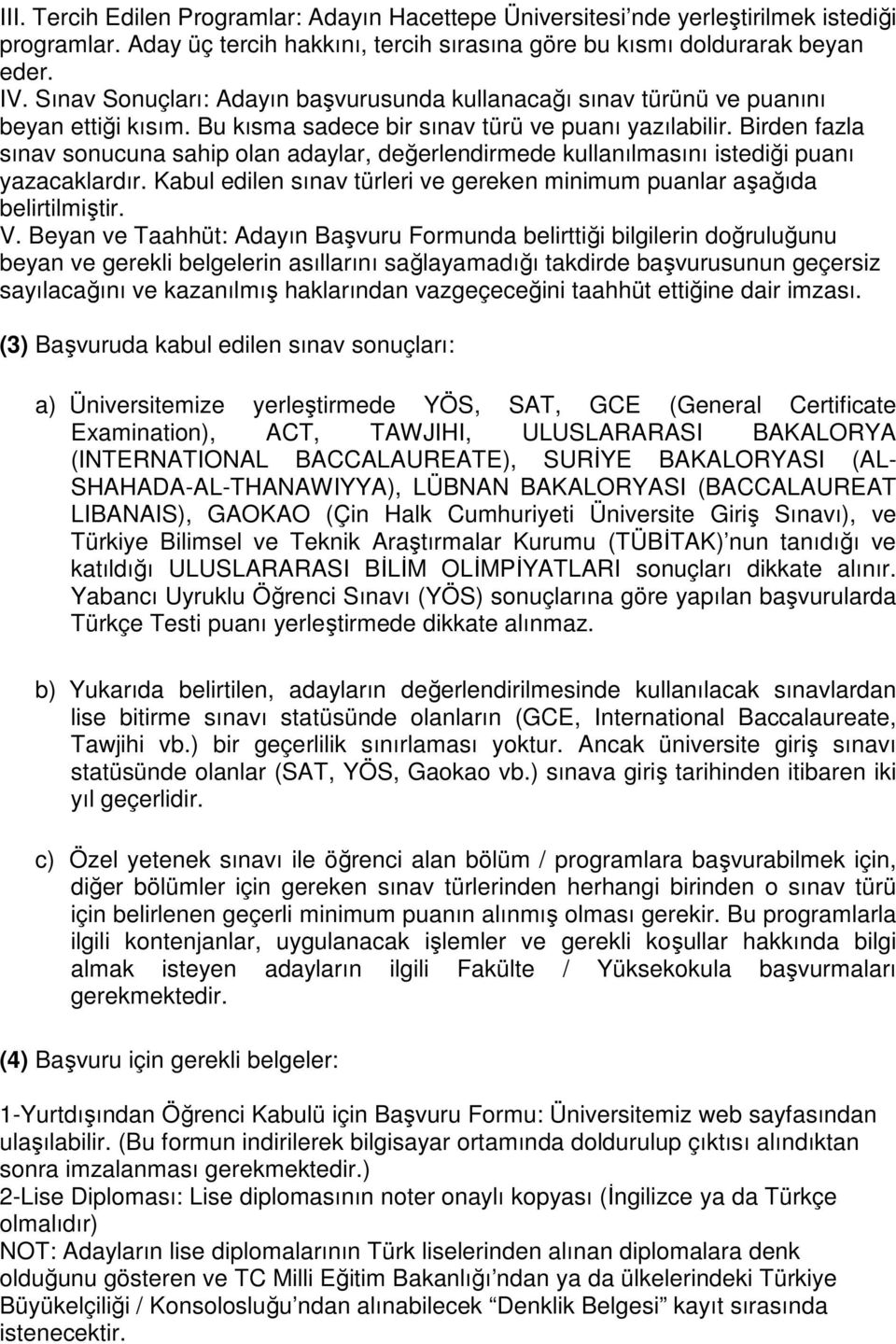 III. Tercih Edilen Programlar: Adayın Hacettepe Üniversitesi'nde yerleştirilmek istediği programlar. Aday üç tercih hakkını, tercih sırasına göre bu kısmı doldurarak beyan eder.
IV. Sınav Sonuçları: Adayın başvurusunda kullanacağı sınav türünü ve puanını beyan ettiği kısım. Bu kısma sadece bir sınav türü ve puanı yazılabilir. Birden fazla sınav sonucuna sahip olan adaylar, değerlendirmede kullanılmasını istediği puanı yazacaklardır. Kabul edilen sınav türleri ve gereken minimum puanlar aşağıda belirtilmiştir.
V. Beyan ve Taahhüt: Adayın Başvuru Formunda belirttiği bilgilerin doğruluğunu beyan ve gerekli belgelerin asıllarını sağlayamadığı takdirde başvurusunun geçersiz sayılacağını ve kazanılmış haklarından vazgeçeceğini taahhüt ettiğine dair imzası.

(3) Başvuruda kabul edilen sınav sonuçları:

a) Üniversitemize yerleştirmede YÖS, SAT, GCE (General Certificate Examination), ACT, TAWJIHI, ULUSLARARASI BAKALORYA (INTERNATIONAL BACCALAUREATE), SURİYE BAKALORYASI (AL-SHAHADA-AL-THANAWIYYA), LÜBNAN BAKALORYASI (BACCALAUREAT LIBANAIS), GAOKAO (Çin Halk Cumhuriyeti Üniversite Giriş Sınavı), ve Türkiye Bilimsel ve Teknik Araştırmalar Kurumu (TÜBİTAK)'nun tanıdığı ve katıldığı ULUSLARARASI BİLİM OLİMPİYATLARI sonuçları dikkate alınır. Yabancı Uyruklu Öğrenci Sınavı (YÖS) sonuçlarına göre yapılan başvurularda Türkçe Testi puanı yerleştirmede dikkate alınmaz.

b) Yukarıda belirtilen, adayların değerlendirilmesinde kullanılacak sınavlardan lise bitirme sınavı statüsünde olanların (GCE, International Baccalaureate, Tawjihi vb.) bir geçerlilik sınırlaması yoktur. Ancak üniversite giriş sınavı statüsünde olanlar (SAT, YÖS, Gaokao vb.) sınava giriş tarihinden itibaren iki yıl geçerlidir.

c) Özel yetenek sınavı ile öğrenci alan bölüm / programlara başvurabilmek için, diğer bölümler için gereken sınav türlerinden herhangi birinden o sınav türü için belirlenen geçerli minimum puanın alınmış olması gerekir. Bu programlarla ilgili kontenjanlar, uygulanacak işlemler ve gerekli koşullar hakkında bilgi almak isteyen adayların ilgili Fakülte / Yüksekokula başvurmaları gerekmektedir.

(4) Başvuru için gerekli belgeler:

1-Yurtdışından Öğrenci Kabulü için Başvuru Formu: Üniversitemiz web sayfasından ulaşılabilir. (Bu formun indirilerek bilgisayar ortamında doldurulup çıktısı alındıktan sonra imzalanması gerekmektedir.)
2-Lise Diploması: Lise diplomasının noter onaylı kopyası (İngilizce ya da Türkçe olmalıdır)
NOT: Adayların lise diplomalarının Türk liselerinden alınan diplomalara denk olduğunu gösteren ve TC Milli Eğitim Bakanlığı'ndan ya da ülkelerindeki Türkiye Büyükelçiliği / Konsolosluğu'ndan alınabilecek "Denklik Belgesi" kayıt sırasında istenecektir.